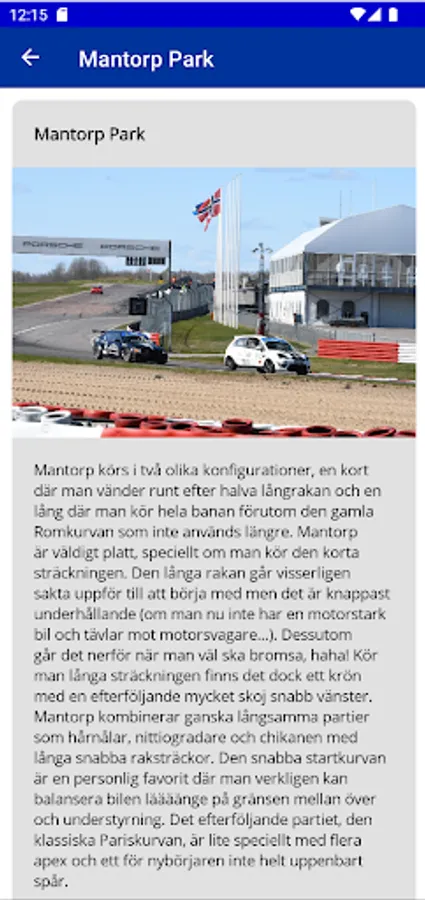 12:15

Mantorp Park

Mantorp Park

PORSCHE PORSCHE

Mantorp körs i två olika konfigurationer, en kort där man vänder runt efter halva långrakan och en lång där man kör hela banan förutom den gamla Romkurvan som inte används längre. Mantorp är väldigt platt, speciellt om man kör den korta sträckningen. Den långa rakan går visserligen sakta uppför till att börja med men det är knappast underhållande (om man nu inte har en motorstark bil och tävlar mot motorsvagare...). Dessutom går det nerför när man väl ska bromsa, haha! Kör man långa sträckningen finns det dock ett krön med en efterföljande mycket skoj snabb vänster. Mantorp kombinerar ganska långsamma partier som hårnålar, nittiogradare och chikanen med långa snabba raksträckor. Den snabba startkurvan är en personlig favorit där man verkligen kan balansera bilen lääääänge på gränsen mellan över och understyrning. Det efterföljande partiet, den klassiska Pariskurvan, är lite speciellt med flera apex och ett för nybörjaren inte helt uppenbart spår.